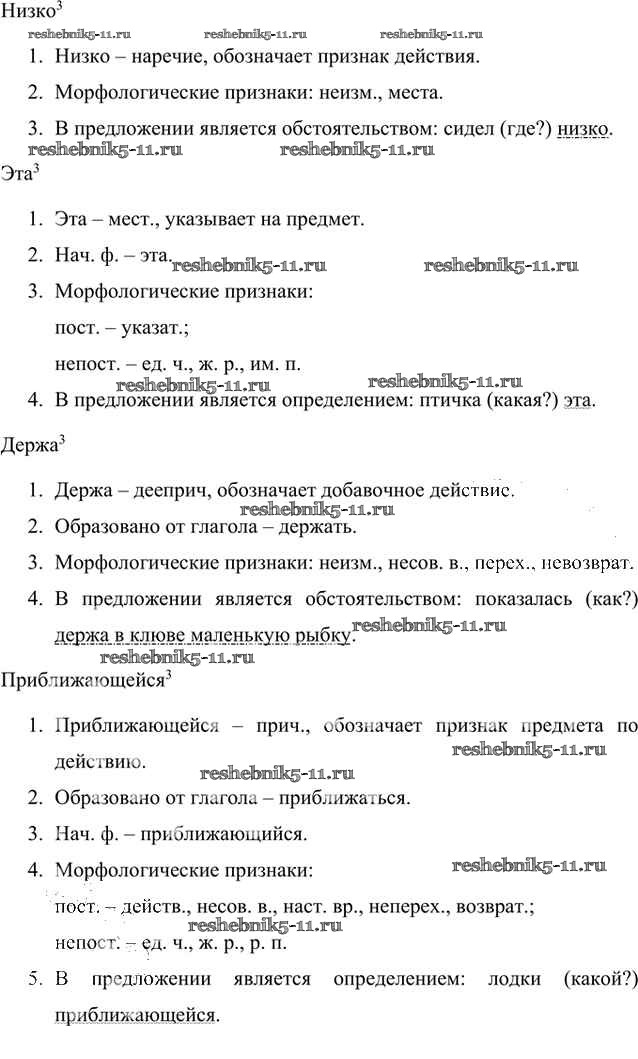 Низко$^3$

reshebnik5-11.ru reshebnik5-11.ru reshebnik5-11.ru

1. Низко – наречие, обозначает признак действия.

2. Морфологические признаки: неизм., места.

3. В предложении является обстоятельством: сидел (где?) низко.

reshebnik5-11.ru reshebnik5-11.ru

Эта$^3$

1. Эта – мест., указывает на предмет.

2. Нач. ф. – эта.

reshebnik5-11.ru reshebnik5-11.ru

3. Морфологические признаки:

пост. – указат.;

непост. – ед. ч., ж. р., им. п.

reshebnik5-11.ru reshebnik5-11.ru

4. В предложении является определением: птичка (какая?) эта.

Держа$^3$

1. Держа – дееприч, обозначает добавочное действие.

reshebnik5-11.ru

2. Образовано от глагола – держать.

3. Морфологические признаки: неизм., несов. в., перех., невозврат.

4. В предложении является обстоятельством: показалась (как?) держа в клюве маленькую рыбку.

reshebnik5-11.ru

reshebnik5-11.ru

Приближающейся$^3$

1. Приближающейся – прич., обозначает признак предмета по действию.

reshebnik5-11.ru

reshebnik5-11.ru

2. Образовано от глагола – приближаться.

3. Нач. ф. – приближающийся.

4. Морфологические признаки:

reshebnik5-11.ru

пост. – действ., несов. в., наст. вр., неперех., возврат.;

reshebnik5-11.ru

непост. – ед. ч., ж. р., р. п.

5. В предложении является определением: лодки (какой?) приближающейся.